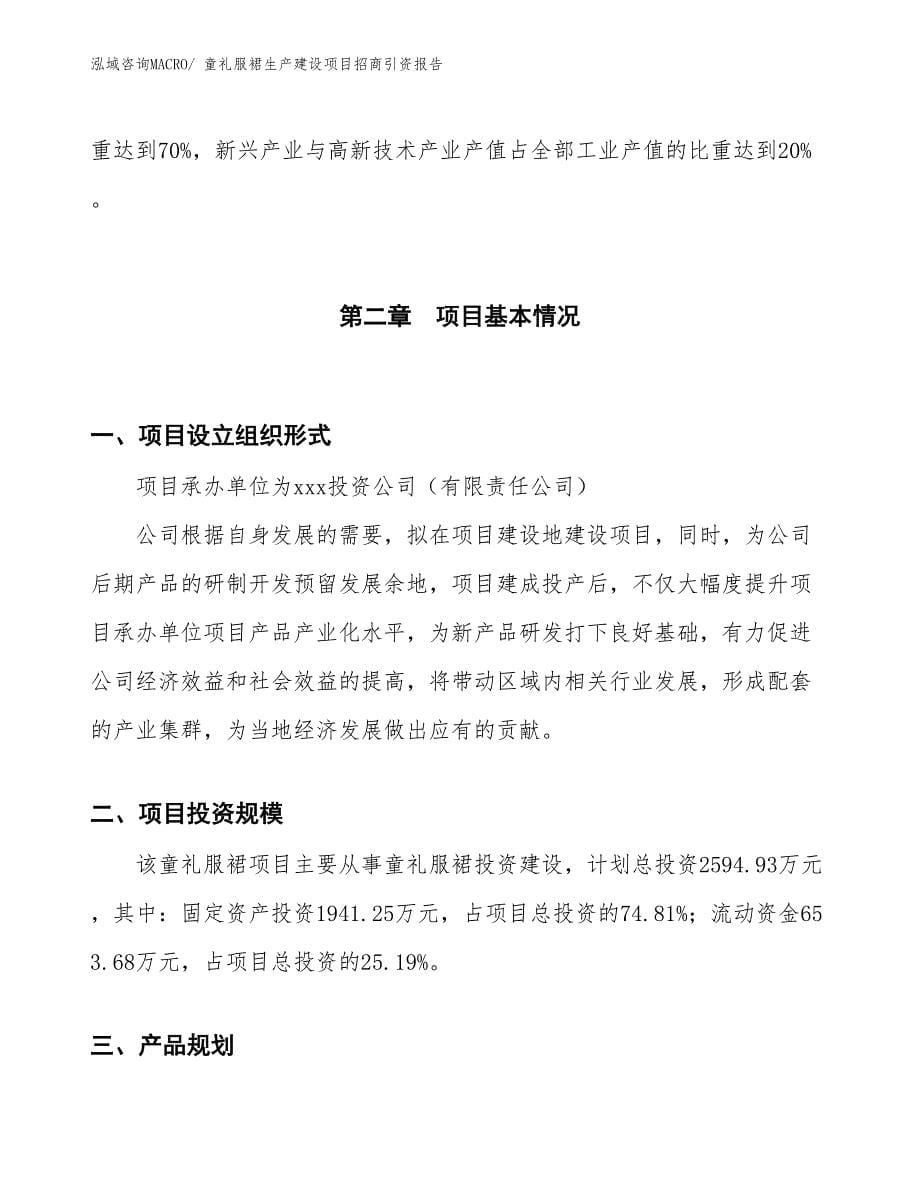 泓域咨询MACRO/ 童礼服裙生产建设项目招商引资报告

重达到70%，新兴产业与高新技术产业产值占全部工业产值的比重达到20%。

第二章　项目基本情况

一、项目设立组织形式

项目承办单位为xxx投资公司（有限责任公司）

公司根据自身发展的需要，拟在项目建设地建设项目，同时，为公司后期产品的研制开发预留发展余地，项目建成投产后，不仅大幅度提升项目承办单位项目产品产业化水平，为新产品研发打下良好基础，有力促进公司经济效益和社会效益的提高，将带动区域内相关行业发展，形成配套的产业集群，为当地经济发展做出应有的贡献。

二、项目投资规模

该童礼服裙项目主要从事童礼服裙投资建设，计划总投资2594.93万元，其中：固定资产投资1941.25万元，占项目总投资的74.81%；流动资金653.68万元，占项目总投资的25.19%。

三、产品规划